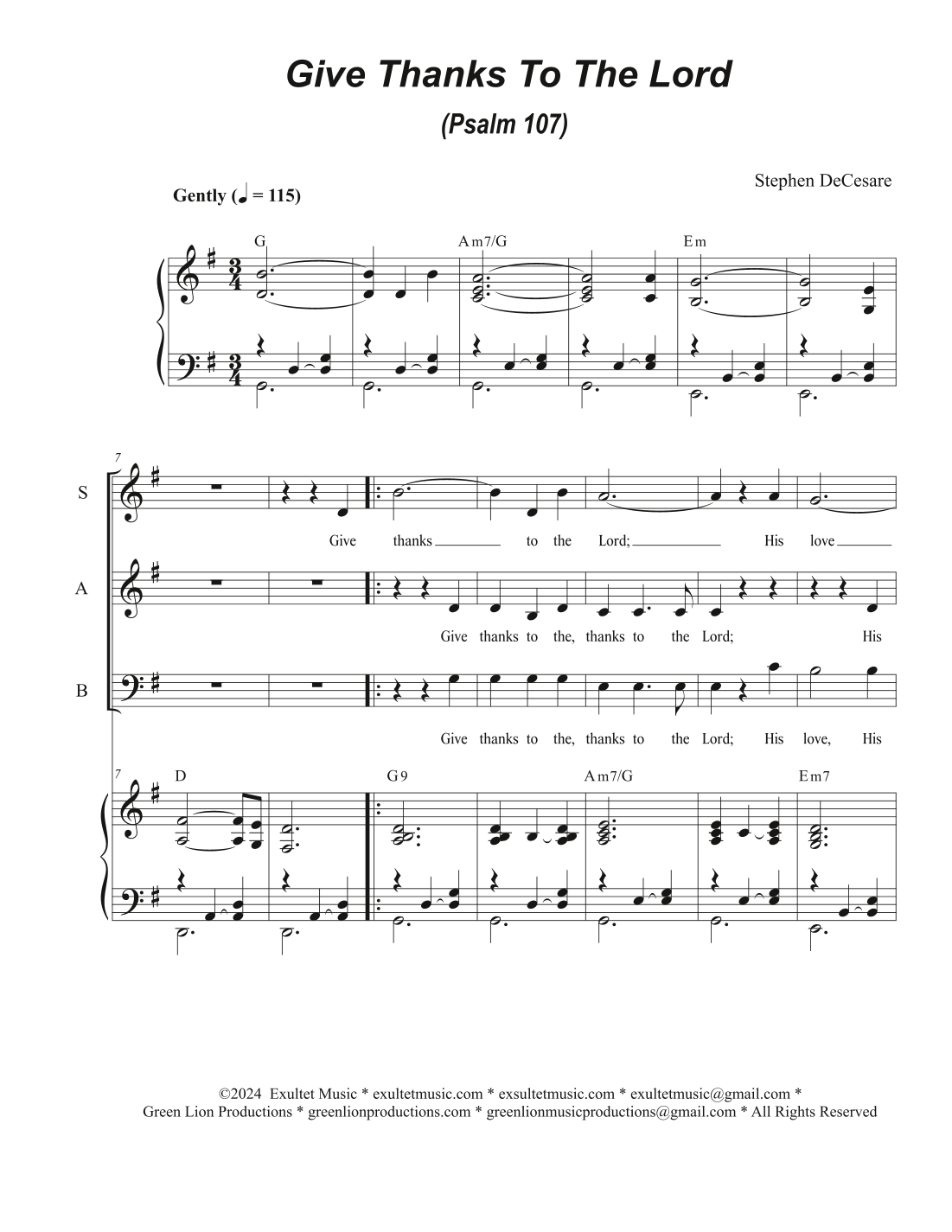 Give Thanks To The Lord

(Psalm 107)

Stephen DeCesare

Gently (♩ = 115)

G Am7/G Em

7

S

Give thanks to the Lord; His love

A

Give thanks to the, thanks to the Lord; His

B

Give thanks to the, thanks to the Lord; His love, His

7 D G9 Am7/G Em7

©2024 Exultet Music * exultetmusic.com * exsultetmusic.com * exultetmusic@gmail.com *
Green Lion Productions * greenlionproductions.com * greenlionmusicproductions@gmail.com * All Rights Reserved